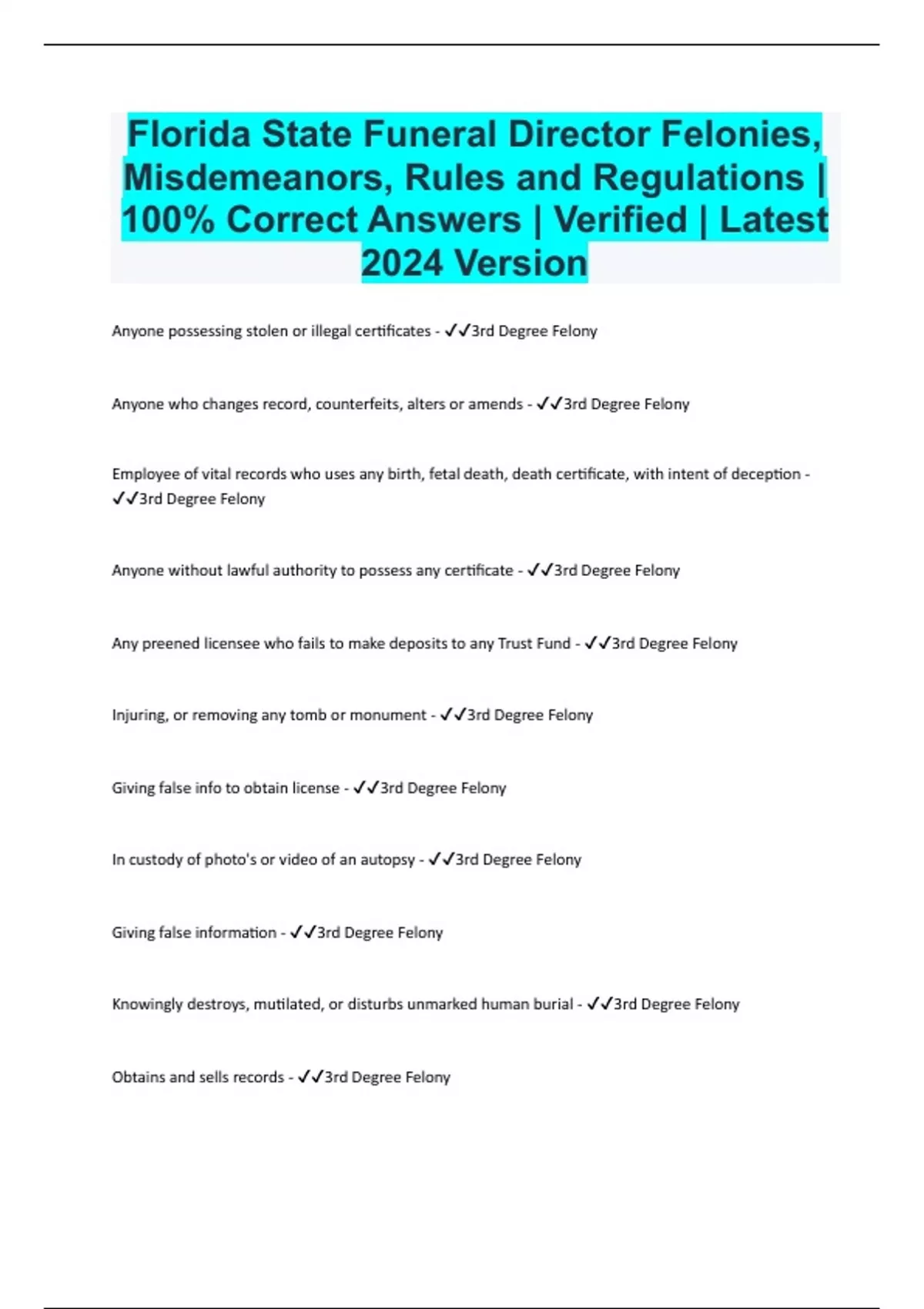 Florida State Funeral Director Felonies, Misdemeanors, Rules and Regulations | 100% Correct Answers | Verified | Latest 2024 Version

Anyone possessing stolen or illegal certificates - ✓✓3rd Degree Felony

Anyone who changes record, counterfeits, alters or amends - ✓✓3rd Degree Felony

Employee of vital records who uses any birth, fetal death, death certificate, with intent of deception - ✓✓3rd Degree Felony

Anyone without lawful authority to possess any certificate - ✓✓3rd Degree Felony

Any preened licensee who fails to make deposits to any Trust Fund - ✓✓3rd Degree Felony

Injuring, or removing any tomb or monument - ✓✓3rd Degree Felony

Giving false info to obtain license - ✓✓3rd Degree Felony

In custody of photo's or video of an autopsy - ✓✓3rd Degree Felony

Giving false information - ✓✓3rd Degree Felony

Knowingly destroys, mutilated, or disturbs unmarked human burial - ✓✓3rd Degree Felony

Obtains and sells records - ✓✓3rd Degree Felony